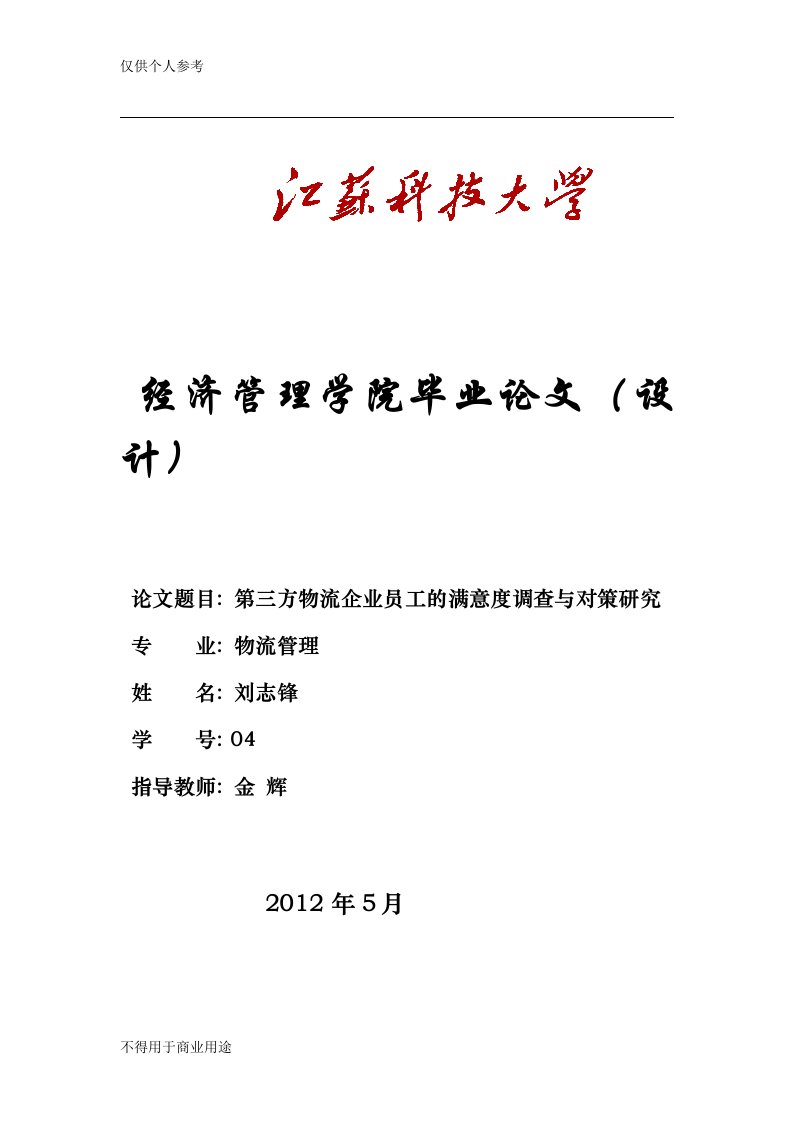 仅供个人参考

江蘇科技大學

经济管理学院毕业论文（设计）

论文题目: 第三方物流企业员工的满意度调查与对策研究

专　　业: 物流管理

姓　　名: 刘志锋

学　　号: 04

指导教师: 金 辉

2012 年 5 月

不得用于商业用途